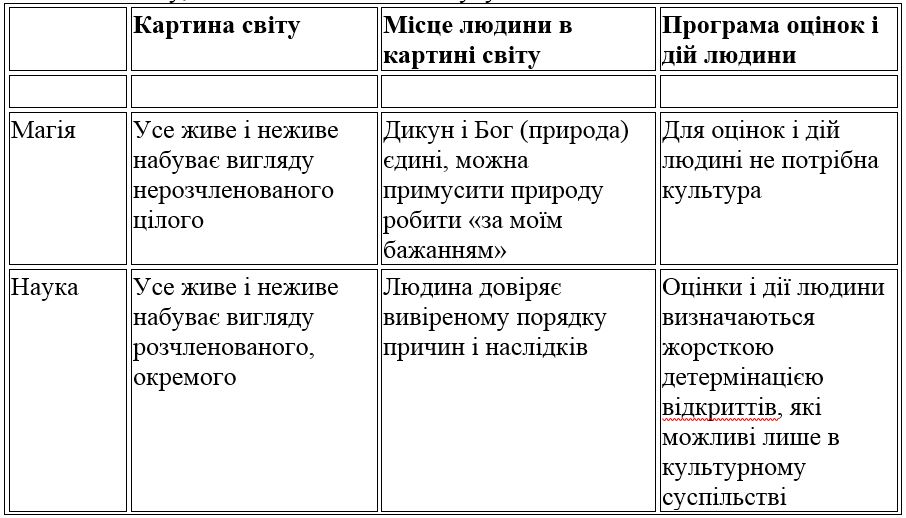 |  | Картина світу | Місце людини в картині світу | Програма оцінок і дій людини |
|---|---|---|---|
|  |  |  |  |
| Магія | Усе живе і неживе набуває вигляду нерозчленованого цілого | Дикун і Бог (природа) єдині, можна примусити природу робити «за моїм бажанням» | Для оцінок і дій людині не потрібна культура |
| Наука | Усе живе і неживе набуває вигляду розчленованого, окремого | Людина довіряє вивіреному порядку причин і наслідків | Оцінки і дії людини визначаються жорсткою детермінацією відкриттів, які можливі лише в культурному суспільстві |